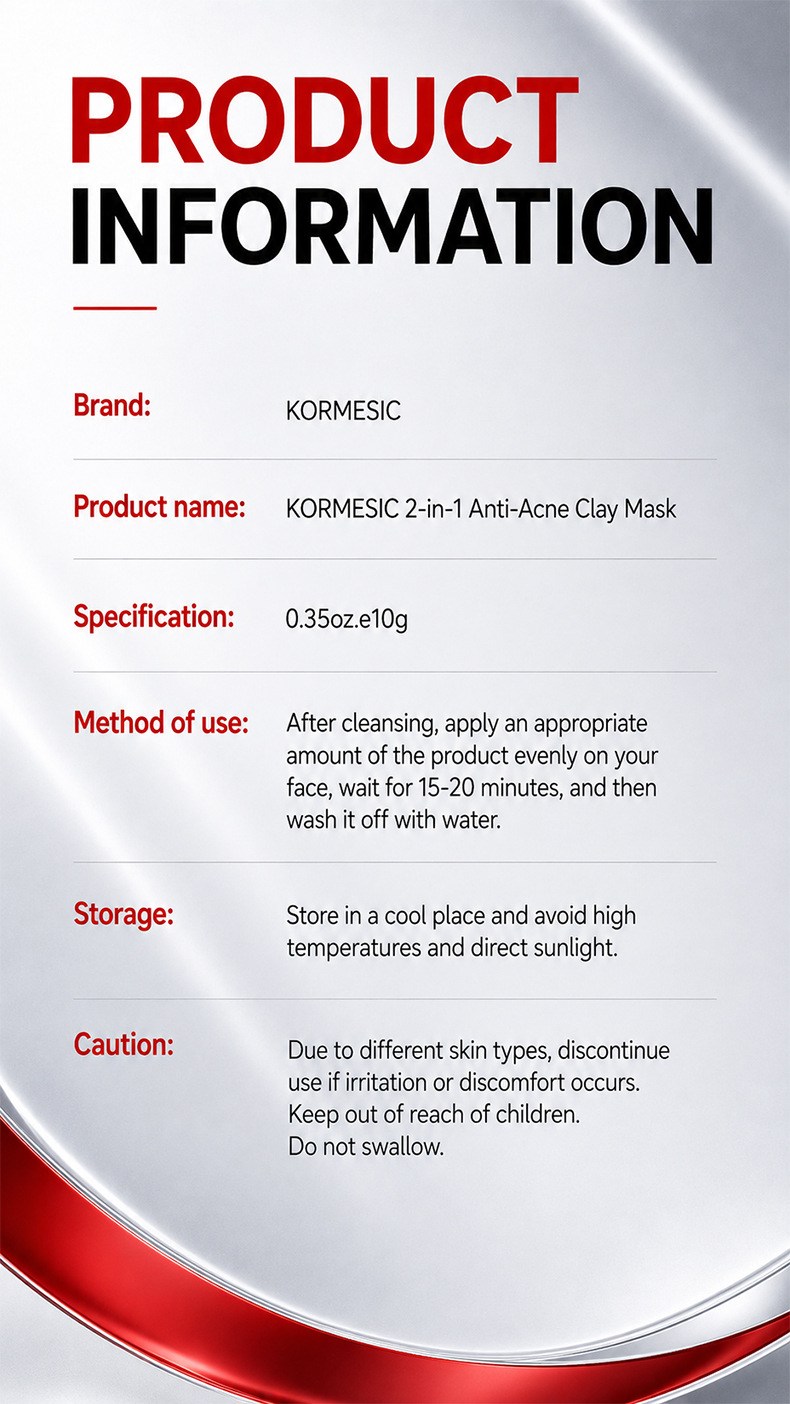 PRODUCT
INFORMATION

Brand:
KORMESIC

Product name:
KORMESIC 2-in-1 Anti-Acne Clay Mask

Specification:
0.35oz.e10g

Method of use:
After cleansing, apply an appropriate amount of the product evenly on your face, wait for 15-20 minutes, and then wash it off with water.

Storage:
Store in a cool place and avoid high temperatures and direct sunlight.

Caution:
Due to different skin types, discontinue use if irritation or discomfort occurs.
Keep out of reach of children.
Do not swallow.